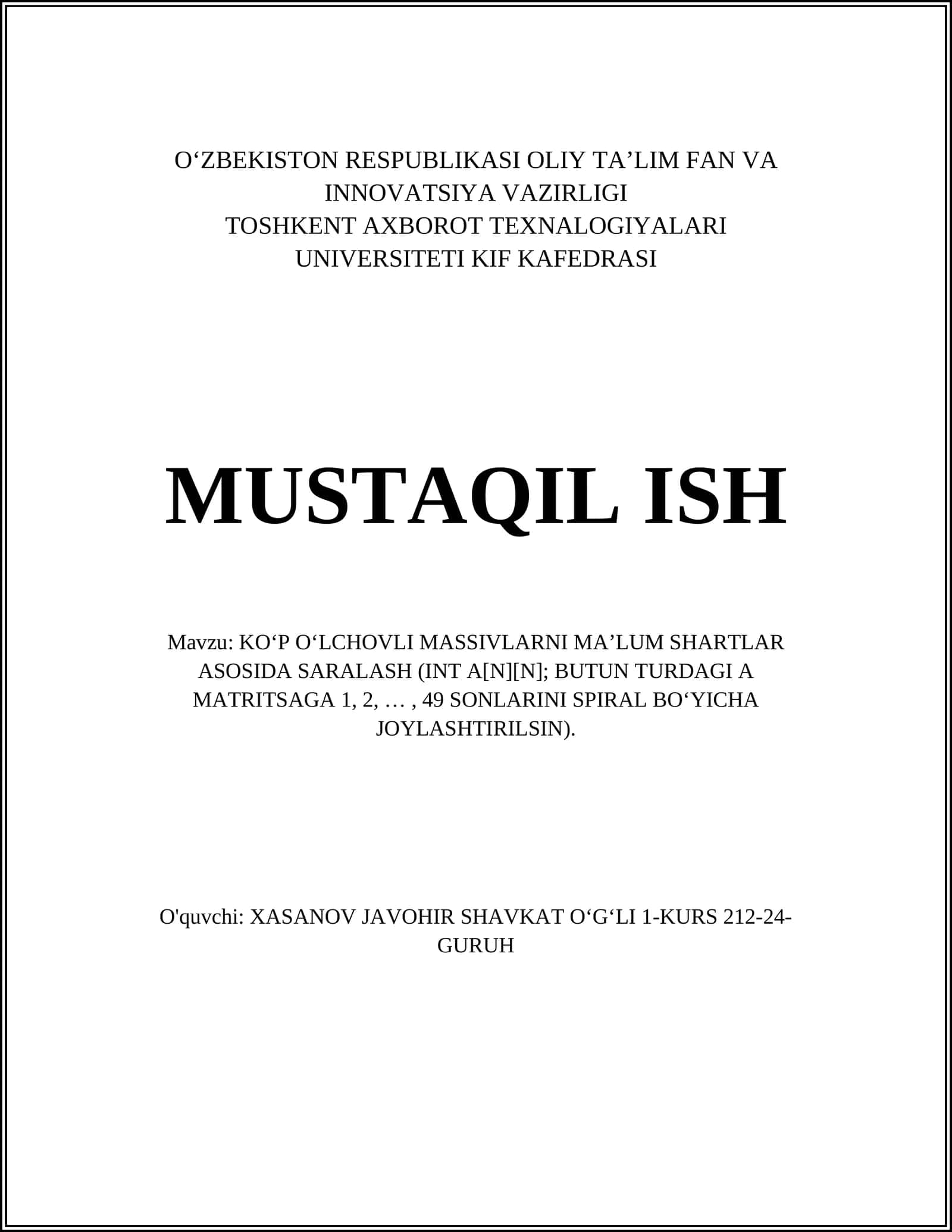 O‘ZBEKISTON RESPUBLIKASI OLIY TA’LIM FAN VA INNOVATSIYA VAZIRLIGI
TOSHKENT AXBOROT TEXNALOGIYALARI UNIVERSITETI KIF KAFEDRASI

MUSTAQIL ISH

Mavzu: KO‘P O‘LCHOVLI MASSIVLARNI MA’LUM SHARTLAR ASOSIDA SARALASH (INT A[N][N]; BUTUN TURDAGI A MATRITSAGA 1, 2, … , 49 SONLARINI SPIRAL BO‘YICHA JOYLASHTIRILSIN).

O'quvchi: XASANOV JAVOHIR SHAVKAT O‘G‘LI 1-KURS 212-24-GURUH